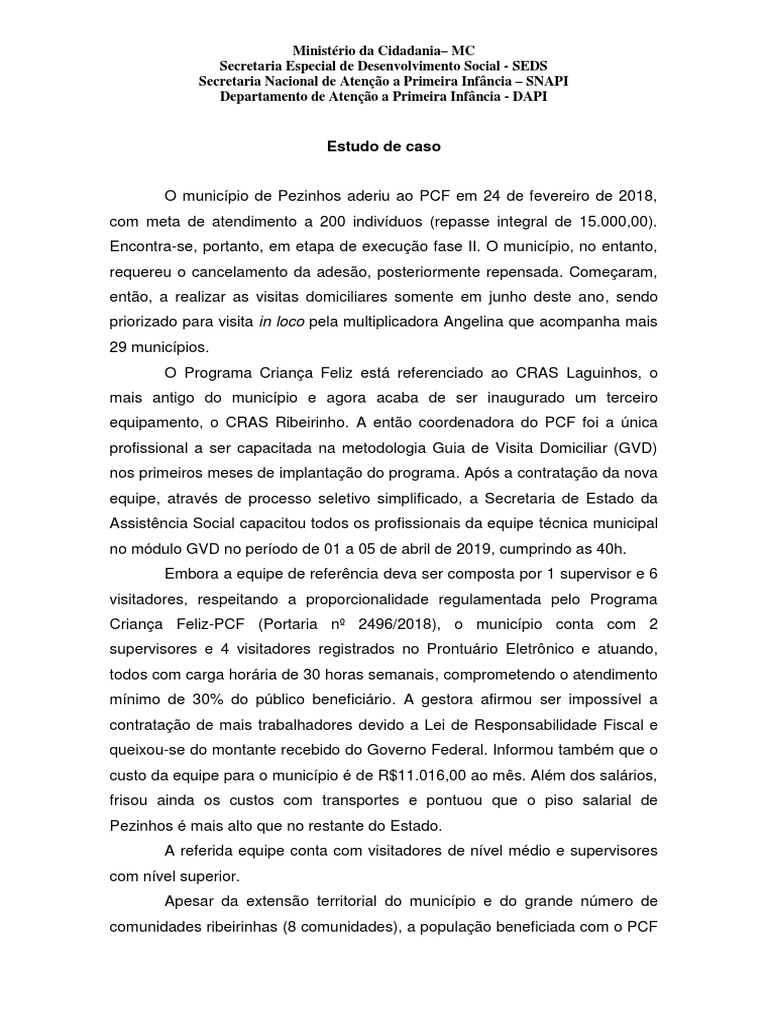 Ministério da Cidadania– MC
Secretaria Especial de Desenvolvimento Social - SEDS
Secretaria Nacional de Atenção a Primeira Infância – SNAPI
Departamento de Atenção a Primeira Infância - DAPI

Estudo de caso

O município de Pezinhos aderiu ao PCF em 24 de fevereiro de 2018, com meta de atendimento a 200 indivíduos (repasse integral de 15.000,00). Encontra-se, portanto, em etapa de execução fase II. O município, no entanto, requereu o cancelamento da adesão, posteriormente repensada. Começaram, então, a realizar as visitas domiciliares somente em junho deste ano, sendo priorizado para visita in loco pela multiplicadora Angelina que acompanha mais 29 municípios.

O Programa Criança Feliz está referenciado ao CRAS Laguinhos, o mais antigo do município e agora acaba de ser inaugurado um terceiro equipamento, o CRAS Ribeirinho. A então coordenadora do PCF foi a única profissional a ser capacitada na metodologia Guia de Visita Domiciliar (GVD) nos primeiros meses de implantação do programa. Após a contratação da nova equipe, através de processo seletivo simplificado, a Secretaria de Estado da Assistência Social capacitou todos os profissionais da equipe técnica municipal no módulo GVD no período de 01 a 05 de abril de 2019, cumprindo as 40h.

Embora a equipe de referência deva ser composta por 1 supervisor e 6 visitadores, respeitando a proporcionalidade regulamentada pelo Programa Criança Feliz-PCF (Portaria nº 2496/2018), o município conta com 2 supervisores e 4 visitadores registrados no Prontuário Eletrônico e atuando, todos com carga horária de 30 horas semanais, comprometendo o atendimento mínimo de 30% do público beneficiário. A gestora afirmou ser impossível a contratação de mais trabalhadores devido a Lei de Responsabilidade Fiscal e queixou-se do montante recebido do Governo Federal. Informou também que o custo da equipe para o município é de R$11.016,00 ao mês. Além dos salários, frisou ainda os custos com transportes e pontuou que o piso salarial de Pezinhos é mais alto que no restante do Estado.

A referida equipe conta com visitadores de nível médio e supervisores com nível superior.

Apesar da extensão territorial do município e do grande número de comunidades ribeirinhas (8 comunidades), a população beneficiada com o PCF